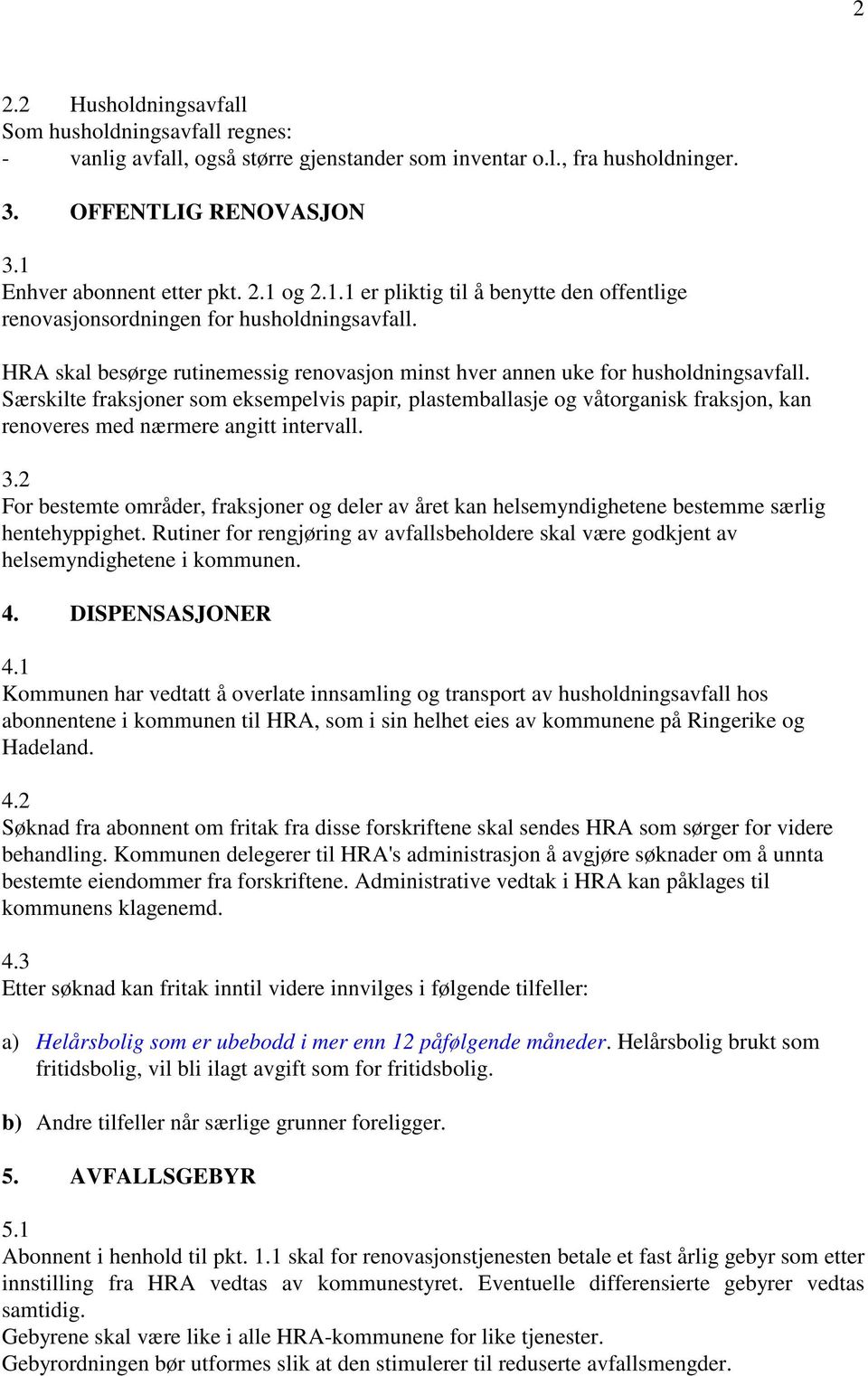 2

2.2 Husholdningsavfall
Som husholdningsavfall regnes:
- vanlig avfall, også større gjenstander som inventar o.l., fra husholdninger.

3. OFFENTLIG RENOVASJON

3.1
Enhver abonnent etter pkt. 2.1 og 2.1.1 er pliktig til å benytte den offentlige renovasjonsordningen for husholdningsavfall.

HRA skal besørge rutinemessig renovasjon minst hver annen uke for husholdningsavfall. Særskilte fraksjoner som eksempelvis papir, plastemballasje og våtorganisk fraksjon, kan renoveres med nærmere angitt intervall.

3.2
For bestemte områder, fraksjoner og deler av året kan helsemyndighetene bestemme særlig hentehyppighet. Rutiner for rengjøring av avfallsbeholdere skal være godkjent av helsemyndighetene i kommunen.

4. DISPENSASJONER

4.1
Kommunen har vedtatt å overlate innsamling og transport av husholdningsavfall hos abonnentene i kommunen til HRA, som i sin helhet eies av kommunene på Ringerike og Hadeland.

4.2
Søknad fra abonnent om fritak fra disse forskriftene skal sendes HRA som sørger for videre behandling. Kommunen delegerer til HRA's administrasjon å avgjøre søknader om å unnta bestemte eiendommer fra forskriftene. Administrative vedtak i HRA kan påklages til kommunens klagenemd.

4.3
Etter søknad kan fritak inntil videre innvilges i følgende tilfeller:

a) Helårsbolig som er ubebodd i mer enn 12 påfølgende måneder. Helårsbolig brukt som fritidsbolig, vil bli ilagt avgift som for fritidsbolig.

b) Andre tilfeller når særlige grunner foreligger.

5. AVFALLSGEBYR

5.1
Abonnent i henhold til pkt. 1.1 skal for renovasjonstjenesten betale et fast årlig gebyr som etter innstilling fra HRA vedtas av kommunestyret. Eventuelle differensierte gebyrer vedtas samtidig.
Gebyrene skal være like i alle HRA-kommunene for like tjenester.
Gebyrordningen bør utformes slik at den stimulerer til reduserte avfallsmengder.